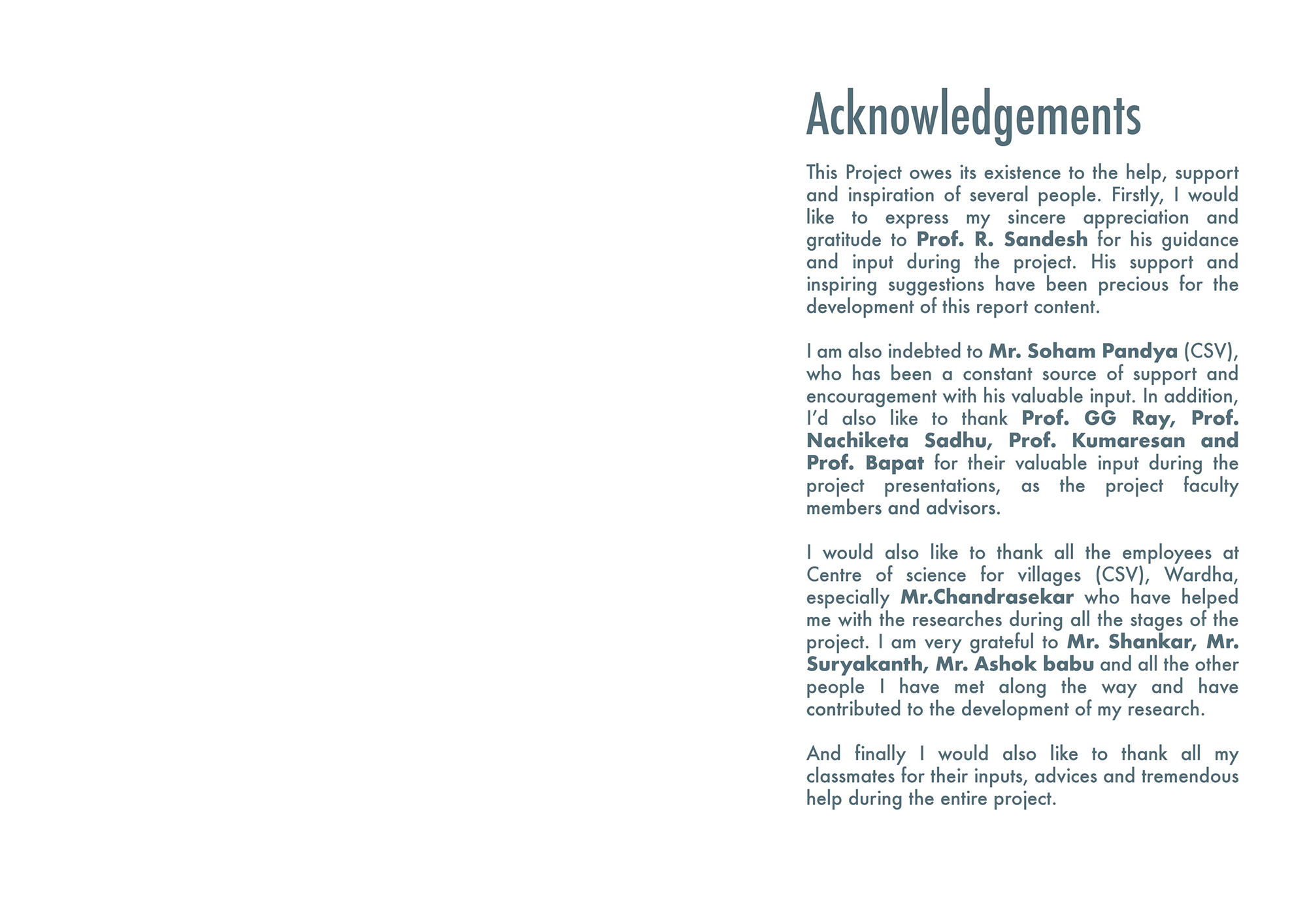 Acknowledgements

This Project owes its existence to the help, support and inspiration of several people. Firstly, I would like to express my sincere appreciation and gratitude to Prof. R. Sandesh for his guidance and input during the project. His support and inspiring suggestions have been precious for the development of this report content.

I am also indebted to Mr. Soham Pandya (CSV), who has been a constant source of support and encouragement with his valuable input. In addition, I'd also like to thank Prof. GG Ray, Prof. Nachiketa Sadhu, Prof. Kumaresan and Prof. Bapat for their valuable input during the project presentations, as the project faculty members and advisors.

I would also like to thank all the employees at Centre of science for villages (CSV), Wardha, especially Mr.Chandrasekar who have helped me with the researches during all the stages of the project. I am very grateful to Mr. Shankar, Mr. Suryakanth, Mr. Ashok babu and all the other people I have met along the way and have contributed to the development of my research.

And finally I would also like to thank all my classmates for their inputs, advices and tremendous help during the entire project.